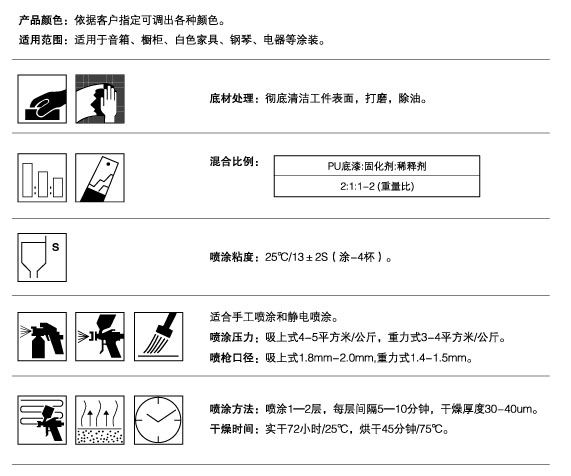 产品颜色：依据客户指定可调出各种颜色。
适用范围：适用于音箱、橱柜、白色家具、钢琴、电器等涂装。

底材处理：彻底清洁工件表面，打磨，除油。

混合比例：

| PU底漆:固化剂:稀释剂 |
|---|
| 2:1:1-2 (重量比) |

S

喷涂粘度：25℃/13±2S（涂-4杯）。

适合手工喷涂和静电喷涂。
喷涂压力：吸上式4-5平方米/公斤，重力式3-4平方米/公斤。
喷枪口径：吸上式1.8mm-2.0mm,重力式1.4-1.5mm。

喷涂方法：喷涂1—2层，每层间隔5—10分钟，干燥厚度30-40um。
干燥时间：实干72小时/25℃，烘干45分钟/75℃。